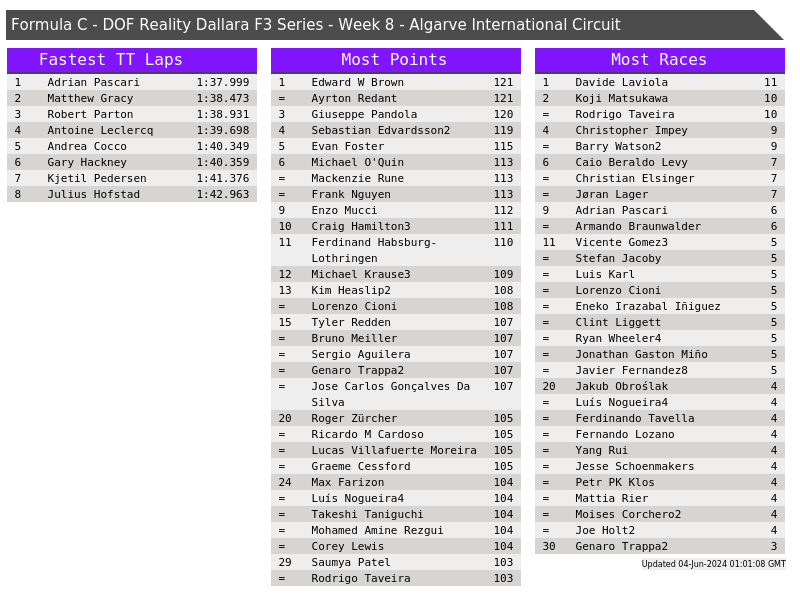 Formula C - DOF Reality Dallara F3 Series - Week 8 - Algarve International Circuit

Fastest TT Laps

| 1 | Adrian Pascari | 1:37.999 |
|---|---|---|
| 2 | Matthew Gracy | 1:38.473 |
| 3 | Robert Parton | 1:38.931 |
| 4 | Antoine Leclercq | 1:39.698 |
| 5 | Andrea Cocco | 1:40.349 |
| 6 | Gary Hackney | 1:40.359 |
| 7 | Kjetil Pedersen | 1:41.376 |
| 8 | Julius Hofstad | 1:42.963 |

Most Points

| 1 | Edward W Brown | 121 |
|---|---|---|
| = | Ayrton Redant | 121 |
| 3 | Giuseppe Pandola | 120 |
| 4 | Sebastian Edvardsson2 | 119 |
| 5 | Evan Foster | 115 |
| 6 | Michael O'Quin | 113 |
| = | Mackenzie Rune | 113 |
| = | Frank Nguyen | 113 |
| 9 | Enzo Mucci | 112 |
| 10 | Craig Hamilton3 | 111 |
| 11 | Ferdinand Habsburg-Lothringen | 110 |
| 12 | Michael Krause3 | 109 |
| 13 | Kim Heaslip2 | 108 |
| = | Lorenzo Cioni | 108 |
| 15 | Tyler Redden | 107 |
| = | Bruno Meiller | 107 |
| = | Sergio Aguilera | 107 |
| = | Genaro Trappa2 | 107 |
| = | Jose Carlos Gonçalves Da Silva | 107 |
| 20 | Roger Zürcher | 105 |
| = | Ricardo M Cardoso | 105 |
| = | Lucas Villafuerte Moreira | 105 |
| = | Graeme Cessford | 105 |
| 24 | Max Farizon | 104 |
| = | Luís Nogueira4 | 104 |
| = | Takeshi Taniguchi | 104 |
| = | Mohamed Amine Rezgui | 104 |
| = | Corey Lewis | 104 |
| 29 | Saumya Patel | 103 |
| = | Rodrigo Taveira | 103 |

Most Races

| 1 | Davide Laviola | 11 |
|---|---|---|
| 2 | Koji Matsukawa | 10 |
| = | Rodrigo Taveira | 10 |
| 4 | Christopher Impey | 9 |
| = | Barry Watson2 | 9 |
| 6 | Caio Beraldo Levy | 7 |
| = | Christian Elsinger | 7 |
| = | Jøran Lager | 7 |
| 9 | Adrian Pascari | 6 |
| = | Armando Braunwalder | 6 |
| 11 | Vicente Gomez3 | 5 |
| = | Stefan Jacoby | 5 |
| = | Luis Karl | 5 |
| = | Lorenzo Cioni | 5 |
| = | Eneko Irazabal Iñiguez | 5 |
| = | Clint Liggett | 5 |
| = | Ryan Wheeler4 | 5 |
| = | Jonathan Gaston Miño | 5 |
| = | Javier Fernandez8 | 5 |
| 20 | Jakub Obroślak | 4 |
| = | Luís Nogueira4 | 4 |
| = | Ferdinando Tavella | 4 |
| = | Fernando Lozano | 4 |
| = | Yang Rui | 4 |
| = | Jesse Schoenmakers | 4 |
| = | Petr PK Klos | 4 |
| = | Mattia Rier | 4 |
| = | Moises Corchero2 | 4 |
| = | Joe Holt2 | 4 |
| 30 | Genaro Trappa2 | 3 |

Updated 04-Jun-2024 01:01:08 GMT